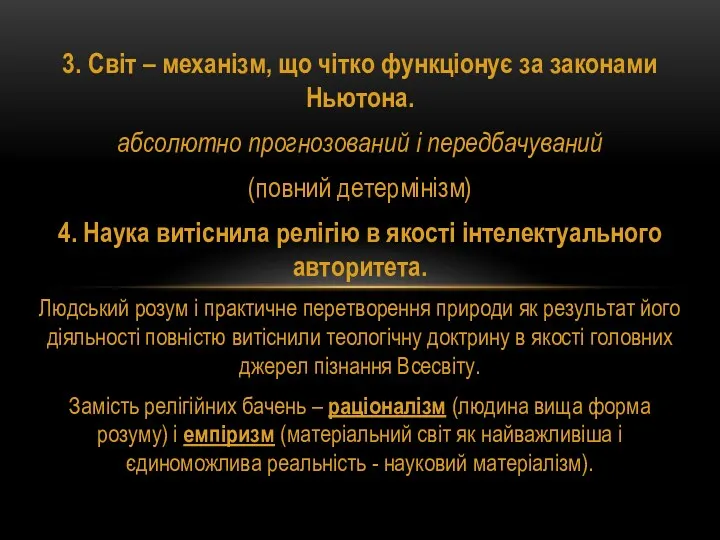 3. Світ – механізм, що чітко функціонує за законами Ньютона.

абсолютно прогнозований і передбачуваний

(повний детермінізм)

4. Наука витіснила релігію в якості інтелектуального авторитета.

Людський розум і практичне перетворення природи як результат його діяльності повністю витіснили теологічну доктрину в якості головних джерел пізнання Всесвіту.

Замість релігійних бачень – раціоналізм (людина вища форма розуму) і емпіризм (матеріальний світ як найважливіша і єдиноможлива реальність - науковий матеріалізм).